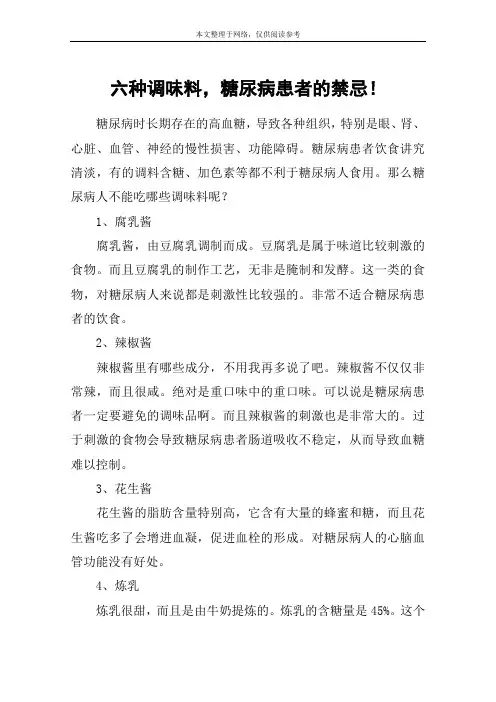 本文整理于网络，仅供阅读参考

六种调味料，糖尿病患者的禁忌！

糖尿病时长期存在的高血糖，导致各种组织，特别是眼、肾、心脏、血管、神经的慢性损害、功能障碍。糖尿病患者饮食讲究清淡，有的调料含糖、加色素等都不利于糖尿病人食用。那么糖尿病人不能吃哪些调味料呢？

1、腐乳酱

腐乳酱，由豆腐乳调制而成。豆腐乳是属于味道比较刺激的食物。而且豆腐乳的制作工艺，无非是腌制和发酵。这一类的食物，对糖尿病人来说都是刺激性比较强的。非常不适合糖尿病患者的饮食。

2、辣椒酱

辣椒酱里有哪些成分，不用我再多说了吧。辣椒酱不仅仅非常辣，而且很咸。绝对是重口味中的重口味。可以说是糖尿病患者一定要避免的调味品啊。而且辣椒酱的刺激也是非常大的。过于刺激的食物会导致糖尿病患者肠道吸收不稳定，从而导致血糖难以控制。

3、花生酱

花生酱的脂肪含量特别高，它含有大量的蜂蜜和糖，而且花生酱吃多了会增进血凝，促进血栓的形成。对糖尿病人的心脑血管功能没有好处。

4、炼乳

炼乳很甜，而且是由牛奶提炼的。炼乳的含糖量是 45%。这个